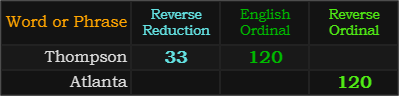 | Word or Phrase | Reverse Reduction | English Ordinal | Reverse Ordinal |
|---|---|---|---|
| Thompson | 33 | 120 | |
| Atlanta | | | 120 |